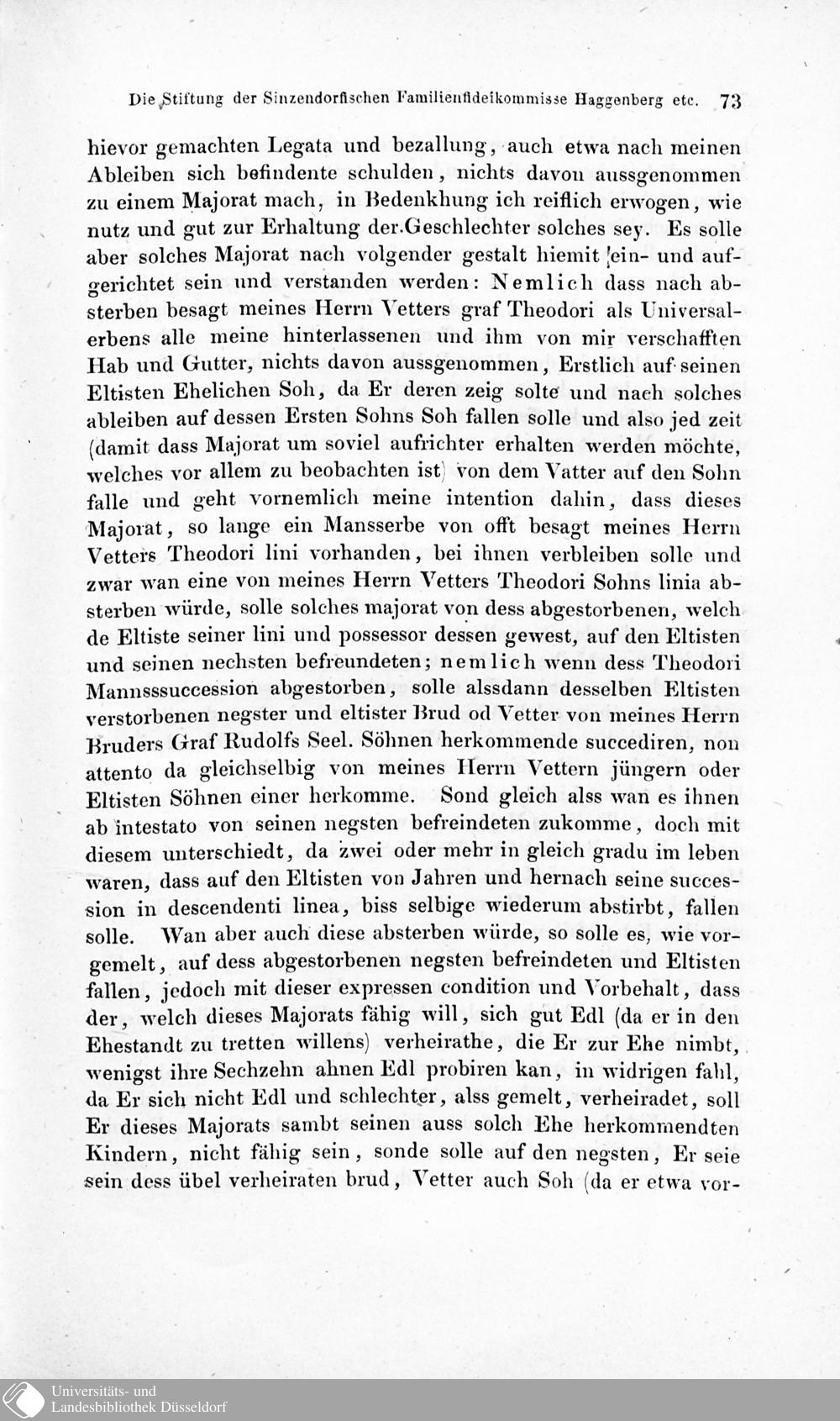 Die Stiftung der Sinzendorfischen Familienfideikommisse Haggenberg etc. 73

hievor gemachten Legata und bezallung, auch etwa nach meinen Ableiben sich befindente schulden, nichts davon aussgenommen zu einem Majorat mach, in Bedenkhung ich reiflich erwogen, wie nutz und gut zur Erhaltung der.Geschlechter solches sey. Es solle aber solches Majorat nach volgender gestalt hiemit ein- und aufgerichtet sein und verstanden werden: Nemlich dass nach absterben besagt meines Herrn Vetters graf Theodori als Universalerbens alle meine hinterlassenen und ihm von mir verschafften Hab und Gutter, nichts davon aussgenommen, Erstlich auf seinen Eltisten Ehelichen Soh, da Er deren zeig solte und nach solches ableiben auf dessen Ersten Sohns Soh fallen solle und also jed zeit (damit dass Majorat um soviel aufrichter erhalten werden möchte, welches vor allem zu beobachten ist) von dem Vatter auf den Sohn falle und geht vornemlich meine intention dahin, dass dieses Majorat, so lange ein Mansserbe von offt besagt meines Herrn Vetters Theodori lini vorhanden, bei ihnen verbleiben solle und zwar wan eine von meines Herrn Vetters Theodori Sohns linia absterben würde, solle solches majorat von dess abgestorbenen, welch de Eltiste seiner lini und possessor dessen gewest, auf den Eltisten und seinen nechsten befreundeten; nemlich wenn dess Theodori Mannsssuccession abgestorben, solle alssdann desselben Eltisten verstorbenen negster und eltister Brud od Vetter von meines Herrn Bruders Graf Rudolfs Seel. Söhnen herkommende succediren, non attento da gleichselbig von meines Herrn Vettern jüngern oder Eltisten Söhnen einer herkomme. Sond gleich alss wan es ihnen ab intestato von seinen negsten befreindeten zukomme, doch mit diesem unterschiedt, da zwei oder mehr in gleich gradu im leben waren, dass auf den Eltisten von Jahren und hernach seine succession in descendenti linea, biss selbige wiederum abstirbt, fallen solle. Wan aber auch diese absterben würde, so solle es, wie vorgemelt, auf dess abgestorbenen negsten befreindeten und Eltisten fallen, jedoch mit dieser expressen condition und Vorbehalt, dass der, welch dieses Majorats fähig will, sich gut Edl (da er in den Ehestandt zu tretten willens) verheirathe, die Er zur Ehe nimbt, wenigst ihre Sechzehn ahnen Edl probiren kan, in widrigen fahl, da Er sich nicht Edl und schlechter, alss gemelt, verheiradet, soll Er dieses Majorats sambt seinen auss solch Ehe herkommendten Kindern, nicht fähig sein, sonde solle auf den negsten, Er seie sein dess übel verheiraten brud, Vetter auch Soh (da er etwa vor-

Universitäts- und
Landesbibliothek Düsseldorf